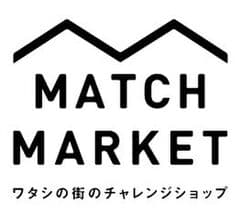 MATCH
MARKET

ワタシの街のチャレンジショップ